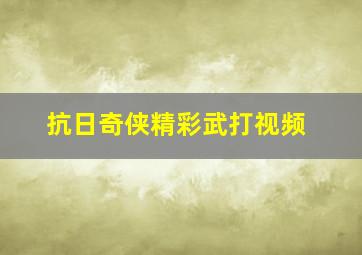 抗日奇侠精彩武打视频